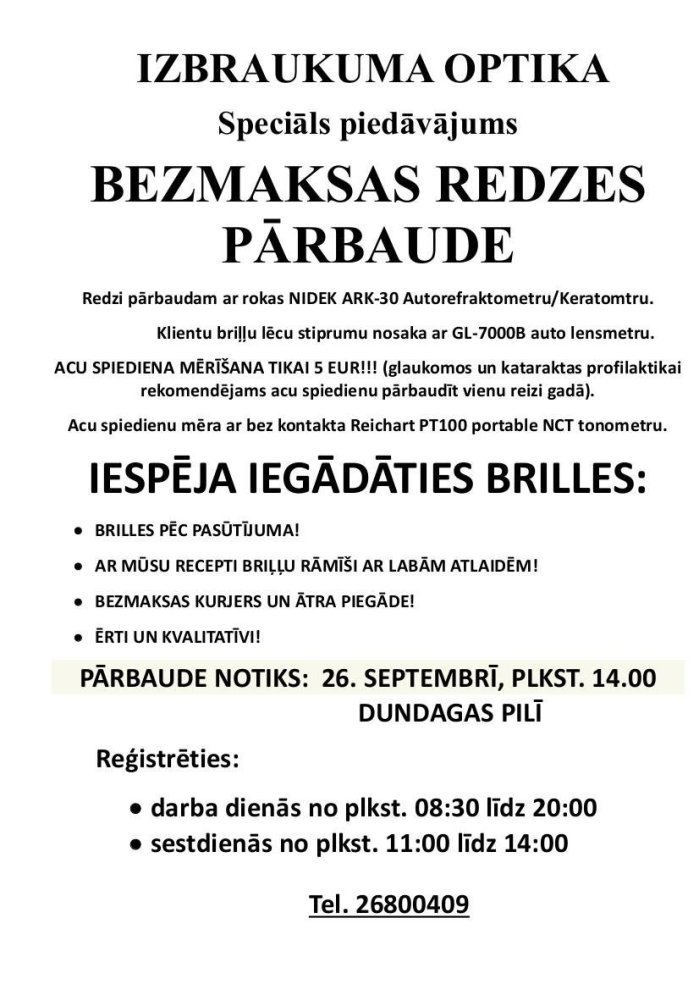 IZBRAUKUMA OPTIKA

Speciāls piedāvājums

BEZMAKSAS REDZES PĀRBAUDE

Redzi pārbaudam ar rokas NIDEK ARK-30 Autorefraktometru/Keratomtru.

Klientu briļļu lēcu stiprumu nosaka ar GL-7000B auto lensmetru.

ACU SPIEDIENA MĒRĪŠANA TIKAI 5 EUR!!! (glaukomos un kataraktas profilaktikai rekomendējams acu spiedienu pārbaudīt vienu reizi gadā).

Acu spiedienu mēra ar bez kontakta Reichart PT100 portable NCT tonometru.

IESPĒJA IEGĀDĀTIES BRILLES:

• BRILLES PĒC PASŪTĪJUMA!
• AR MŪSU RECEPTI BRIĻĻU RĀMĪŠI AR LABĀM ATLAIDĒM!
• BEZMAKSAS KURJERS UN ĀTRA PIEGĀDE!
• ĒRTI UN KVALITATĪVI!

PĀRBAUDE NOTIKS: 26. SEPTEMBRĪ, PLKST. 14.00
DUNDAGAS PILĪ

Reģistrēties:

• darba dienās no plkst. 08:30 līdz 20:00
• sestdienās no plkst. 11:00 līdz 14:00

Tel. 26800409